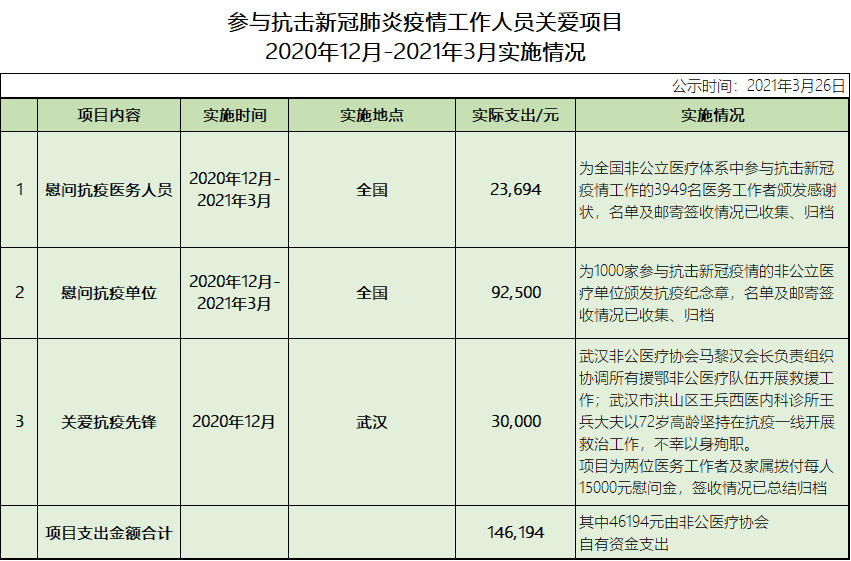 参与抗击新冠肺炎疫情工作人员关爱项目
2020年12月-2021年3月实施情况

公示时间：2021年3月26日

|  | 项目内容 | 实施时间 | 实施地点 | 实际支出/元 | 实施情况 |
|---|---|---|---|---|---|
| 1 | 慰问抗疫医务人员 | 2020年12月-2021年3月 | 全国 | 23,694 | 为全国非公立医疗体系中参与抗击新冠疫情工作的3949名医务工作者颁发感谢状，名单及邮寄签收情况已收集、归档 |
| 2 | 慰问抗疫单位 | 2020年12月-2021年3月 | 全国 | 92,500 | 为1000家参与抗击新冠疫情的非公立医疗单位颁发抗疫纪念章，名单及邮寄签收情况已收集、归档 |
| 3 | 关爱抗疫先锋 | 2020年12月 | 武汉 | 30,000 | 武汉非公医疗协会马黎汉会长负责组织协调所有援鄂非公医疗队伍开展救援工作；武汉市洪山区王兵西医内科诊所王兵大夫以72岁高龄坚持在抗疫一线开展救治工作，不幸以身殉职。项目为两位医务工作者及家属拨付每人15000元慰问金，签收情况已总结归档 |
|  | 项目支出金额合计 |  |  | 146,194 | 其中46194元由非公医疗协会自有资金支出 |